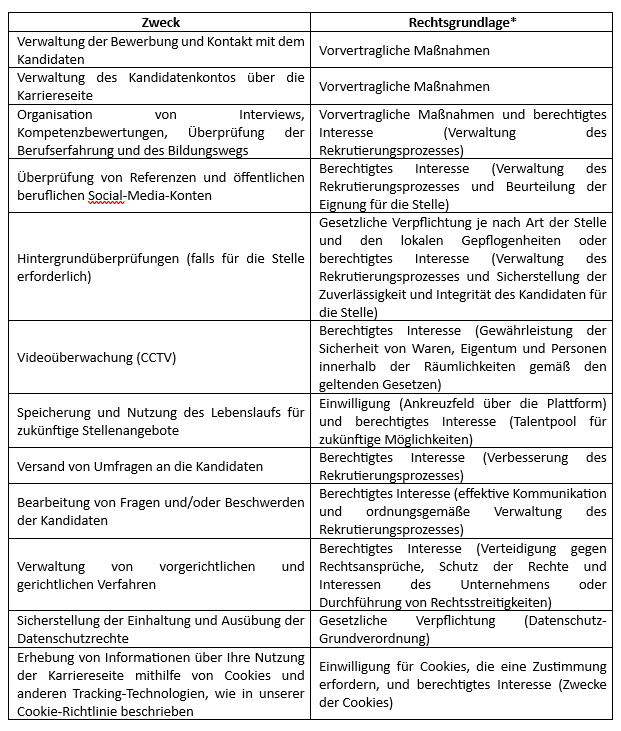 | Zweck | Rechtsgrundlage* |
|---|---|
| Verwaltung der Bewerbung und Kontakt mit dem Kandidaten | Vorvertragliche Maßnahmen |
| Verwaltung des Kandidatenkontos über die Karriereseite | Vorvertragliche Maßnahmen |
| Organisation von Interviews, Kompetenzbewertungen, Überprüfung der Berufserfahrung und des Bildungswegs | Vorvertragliche Maßnahmen und berechtigtes Interesse (Verwaltung des Rekrutierungsprozesses) |
| Überprüfung von Referenzen und öffentlichen beruflichen Social-Media-Konten | Berechtigtes Interesse (Verwaltung des Rekrutierungsprozesses und Beurteilung der Eignung für die Stelle) |
| Hintergrundüberprüfungen (falls für die Stelle erforderlich) | Gesetzliche Verpflichtung je nach Art der Stelle und den lokalen Gepflogenheiten oder berechtigtes Interesse (Verwaltung des Rekrutierungsprozesses und Sicherstellung der Zuverlässigkeit und Integrität des Kandidaten für die Stelle) |
| Videoüberwachung (CCTV) | Berechtigtes Interesse (Gewährleistung der Sicherheit von Waren, Eigentum und Personen innerhalb der Räumlichkeiten gemäß den geltenden Gesetzen) |
| Speicherung und Nutzung des Lebenslaufs für zukünftige Stellenangebote | Einwilligung (Ankreuzfeld über die Plattform) und berechtigtes Interesse (Talentpool für zukünftige Möglichkeiten) |
| Versand von Umfragen an die Kandidaten | Berechtigtes Interesse (Verbesserung des Rekrutierungsprozesses) |
| Bearbeitung von Fragen und/oder Beschwerden der Kandidaten | Berechtigtes Interesse (effektive Kommunikation und ordnungsgemäße Verwaltung des Rekrutierungsprozesses) |
| Verwaltung von vorgerichtlichen und gerichtlichen Verfahren | Berechtigtes Interesse (Verteidigung gegen Rechtsansprüche, Schutz der Rechte und Interessen des Unternehmens oder Durchführung von Rechtsstreitigkeiten) |
| Sicherstellung der Einhaltung und Ausübung der Datenschutzrechte | Gesetzliche Verpflichtung (Datenschutz-Grundverordnung) |
| Erhebung von Informationen über Ihre Nutzung der Karriereseite mithilfe von Cookies und anderen Tracking-Technologien, wie in unserer Cookie-Richtlinie beschrieben | Einwilligung für Cookies, die eine Zustimmung erfordern, und berechtigtes Interesse (Zwecke der Cookies) |